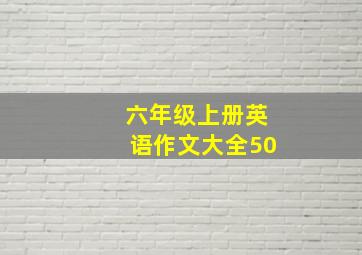 六年级上册英语作文大全50